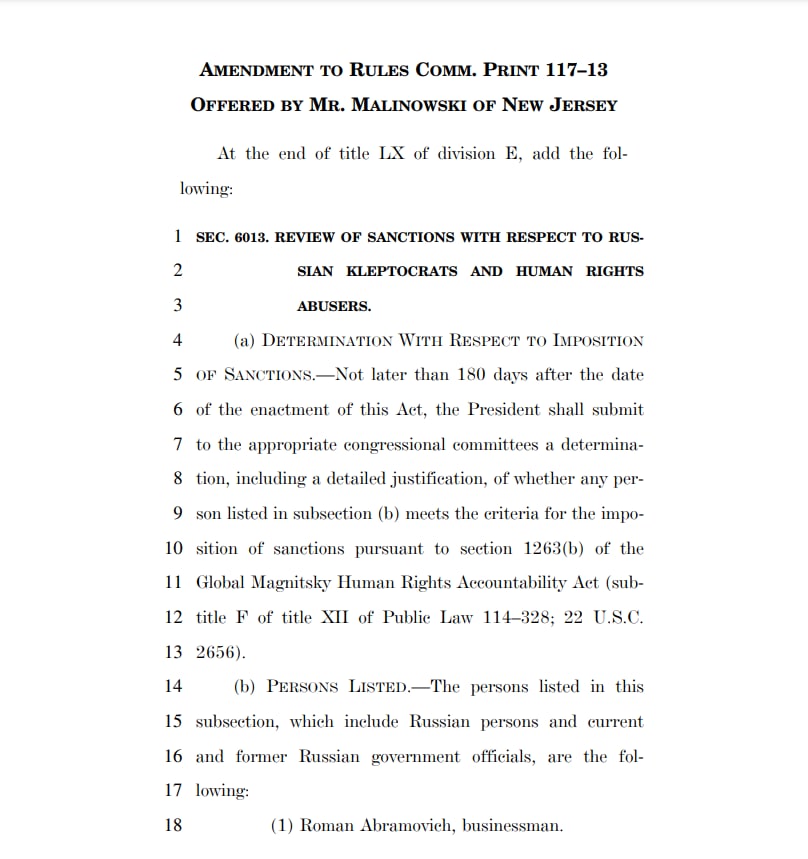 AMENDMENT TO RULES COMM. PRINT 117–13
OFFERED BY MR. MALINOWSKI OF NEW JERSEY

At the end of title LX of division E, add the following:

1 SEC. 6013. REVIEW OF SANCTIONS WITH RESPECT TO RUS-
2 SIAN KLEPTOCRATS AND HUMAN RIGHTS
3 ABUSERS.
4 (a) DETERMINATION WITH RESPECT TO IMPOSITION
5 OF SANCTIONS.—Not later than 180 days after the date
6 of the enactment of this Act, the President shall submit
7 to the appropriate congressional committees a determina-
8 tion, including a detailed justification, of whether any per-
9 son listed in subsection (b) meets the criteria for the impo-
10 sition of sanctions pursuant to section 1263(b) of the
11 Global Magnitsky Human Rights Accountability Act (sub-
12 title F of title XII of Public Law 114–328; 22 U.S.C.
13 2656).
14 (b) PERSONS LISTED.—The persons listed in this
15 subsection, which include Russian persons and current
16 and former Russian government officials, are the fol-
17 lowing:
18 (1) Roman Abramovich, businessman.